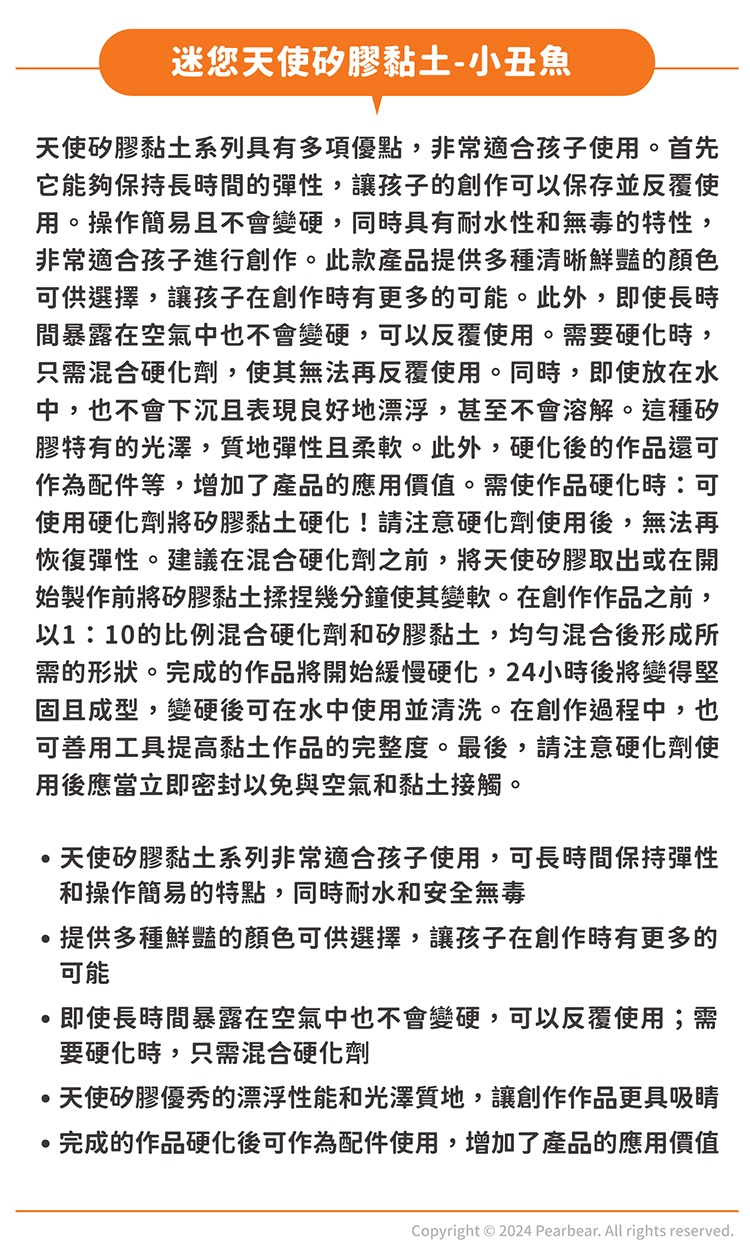 迷您天使矽膠黏土-小丑魚

天使矽膠黏土系列具有多項優點，非常適合孩子使用。首先它能夠保持長時間的彈性，讓孩子的創作可以保存並反覆使用。操作簡易且不會變硬，同時具有耐水性和無毒的特性，非常適合孩子進行創作。此款產品提供多種清晰鮮豔的顏色可供選擇，讓孩子在創作時有更多的可能。此外，即使長時間暴露在空氣中也不會變硬，可以反覆使用。需要硬化時，只需混合硬化劑，使其無法再反覆使用。同時，即使放在水中，也不會下沉且表現良好地漂浮，甚至不會溶解。這種矽膠特有的光澤，質地彈性且柔軟。此外，硬化後的作品還可作為配件等，增加了產品的應用價值。需使作品硬化時：可使用硬化劑將矽膠黏土硬化！請注意硬化劑使用後，無法再恢復彈性。建議在混合硬化劑之前，將天使矽膠取出或在開始製作前將矽膠黏土揉捏幾分鐘使其變軟。在創作作品之前，以1：10的比例混合硬化劑和矽膠黏土，均勻混合後形成所需的形狀。完成的作品將開始緩慢硬化，24小時後將變得堅固且成型，變硬後可在水中使用並清洗。在創作過程中，也可善用工具提高黏土作品的完整度。最後，請注意硬化劑使用後應當立即密封以免與空氣和黏土接觸。

• 天使矽膠黏土系列非常適合孩子使用，可長時間保持彈性和操作簡易的特點，同時耐水和安全無毒
• 提供多種鮮豔的顏色可供選擇，讓孩子在創作時有更多的可能
• 即使長時間暴露在空氣中也不會變硬，可以反覆使用；需要硬化時，只需混合硬化劑
• 天使矽膠優秀的漂浮性能和光澤質地，讓創作作品更具吸睛
• 完成的作品硬化後可作為配件使用，增加了產品的應用價值

Copyright © 2024 Pearbear. All rights reserved.